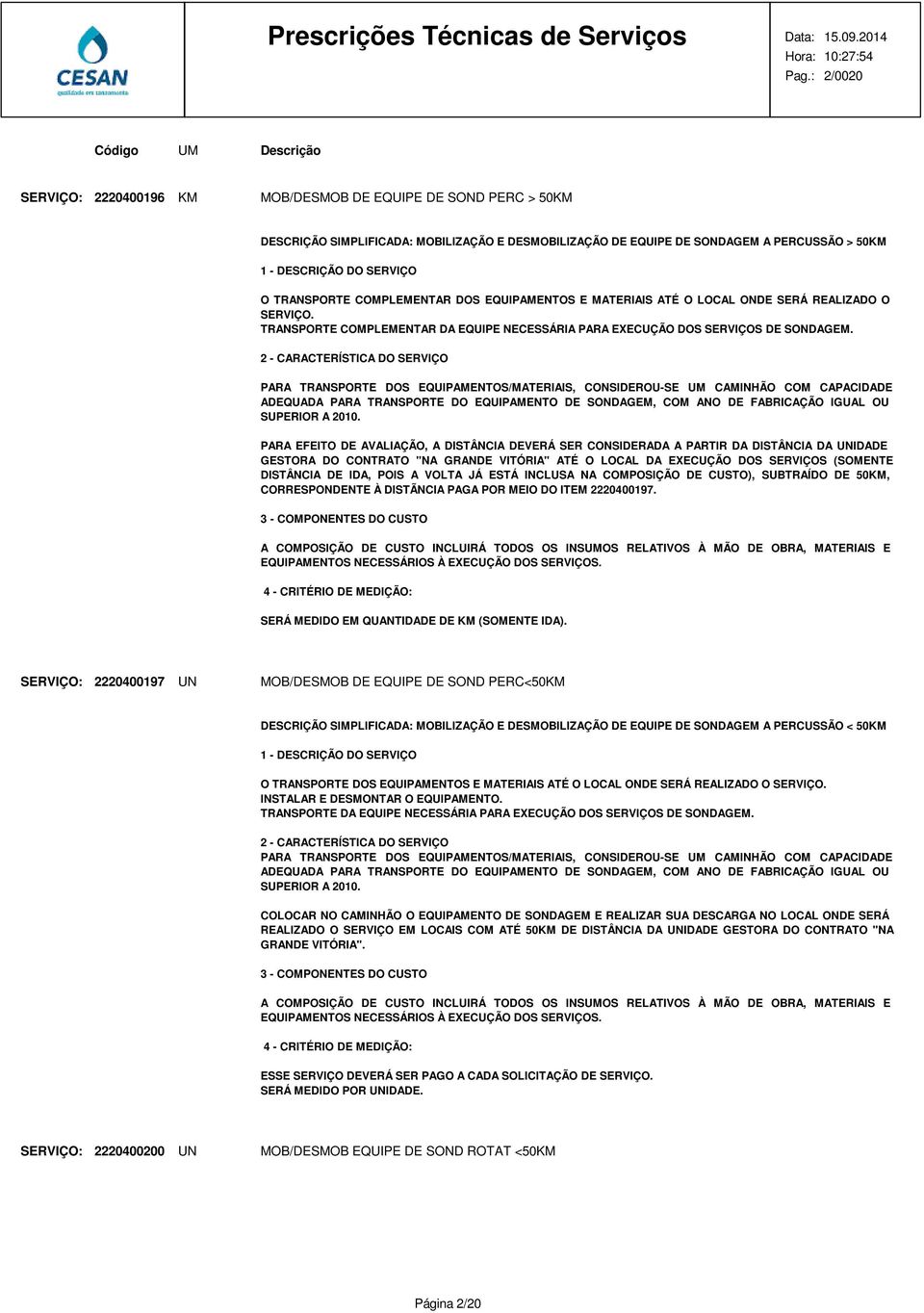 CESAN
qualidade em saneamento

Prescrições Técnicas de Serviços

Data: 15.09.2014
Hora: 10:27:54
Pag.: 2/0020

Código UM Descrição

SERVIÇO: 2220400196 KM MOB/DESMOB DE EQUIPE DE SOND PERC > 50KM

DESCRIÇÃO SIMPLIFICADA: MOBILIZAÇÃO E DESMOBILIZAÇÃO DE EQUIPE DE SONDAGEM A PERCUSSÃO > 50KM

1 - DESCRIÇÃO DO SERVIÇO

O TRANSPORTE COMPLEMENTAR DOS EQUIPAMENTOS E MATERIAIS ATÉ O LOCAL ONDE SERÁ REALIZADO O SERVIÇO.
TRANSPORTE COMPLEMENTAR DA EQUIPE NECESSÁRIA PARA EXECUÇÃO DOS SERVIÇOS DE SONDAGEM.

2 - CARACTERÍSTICA DO SERVIÇO

PARA TRANSPORTE DOS EQUIPAMENTOS/MATERIAIS, CONSIDEROU-SE UM CAMINHÃO COM CAPACIDADE ADEQUADA PARA TRANSPORTE DO EQUIPAMENTO DE SONDAGEM, COM ANO DE FABRICAÇÃO IGUAL OU SUPERIOR A 2010.

PARA EFEITO DE AVALIAÇÃO, A DISTÂNCIA DEVERÁ SER CONSIDERADA A PARTIR DA DISTÂNCIA DA UNIDADE GESTORA DO CONTRATO "NA GRANDE VITÓRIA" ATÉ O LOCAL DA EXECUÇÃO DOS SERVIÇOS (SOMENTE DISTÂNCIA DE IDA, POIS A VOLTA JÁ ESTÁ INCLUSA NA COMPOSIÇÃO DE CUSTO), SUBTRAÍDO DE 50KM, CORRESPONDENTE À DISTÂNCIA PAGA POR MEIO DO ITEM 2220400197.

3 - COMPONENTES DO CUSTO

A COMPOSIÇÃO DE CUSTO INCLUIRÁ TODOS OS INSUMOS RELATIVOS À MÃO DE OBRA, MATERIAIS E EQUIPAMENTOS NECESSÁRIOS À EXECUÇÃO DOS SERVIÇOS.

4 - CRITÉRIO DE MEDIÇÃO:

SERÁ MEDIDO EM QUANTIDADE DE KM (SOMENTE IDA).

SERVIÇO: 2220400197 UN MOB/DESMOB DE EQUIPE DE SOND PERC<50KM

DESCRIÇÃO SIMPLIFICADA: MOBILIZAÇÃO E DESMOBILIZAÇÃO DE EQUIPE DE SONDAGEM A PERCUSSÃO < 50KM

1 - DESCRIÇÃO DO SERVIÇO

O TRANSPORTE DOS EQUIPAMENTOS E MATERIAIS ATÉ O LOCAL ONDE SERÁ REALIZADO O SERVIÇO.
INSTALAR E DESMONTAR O EQUIPAMENTO.
TRANSPORTE DA EQUIPE NECESSÁRIA PARA EXECUÇÃO DOS SERVIÇOS DE SONDAGEM.

2 - CARACTERÍSTICA DO SERVIÇO
PARA TRANSPORTE DOS EQUIPAMENTOS/MATERIAIS, CONSIDEROU-SE UM CAMINHÃO COM CAPACIDADE ADEQUADA PARA TRANSPORTE DO EQUIPAMENTO DE SONDAGEM, COM ANO DE FABRICAÇÃO IGUAL OU SUPERIOR A 2010.

COLOCAR NO CAMINHÃO O EQUIPAMENTO DE SONDAGEM E REALIZAR SUA DESCARGA NO LOCAL ONDE SERÁ REALIZADO O SERVIÇO EM LOCAIS COM ATÉ 50KM DE DISTÂNCIA DA UNIDADE GESTORA DO CONTRATO "NA GRANDE VITÓRIA".

3 - COMPONENTES DO CUSTO

A COMPOSIÇÃO DE CUSTO INCLUIRÁ TODOS OS INSUMOS RELATIVOS À MÃO DE OBRA, MATERIAIS E EQUIPAMENTOS NECESSÁRIOS À EXECUÇÃO DOS SERVIÇOS.

4 - CRITÉRIO DE MEDIÇÃO:

ESSE SERVIÇO DEVERÁ SER PAGO A CADA SOLICITAÇÃO DE SERVIÇO.
SERÁ MEDIDO POR UNIDADE.

SERVIÇO: 2220400200 UN MOB/DESMOB EQUIPE DE SOND ROTAT <50KM

Página 2/20